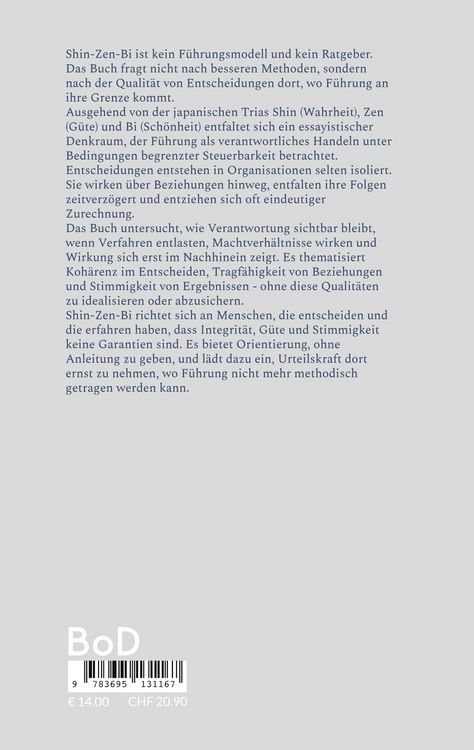 Shin-Zen-Bi ist kein Führungsmodell und kein Ratgeber. Das Buch fragt nicht nach besseren Methoden, sondern nach der Qualität von Entscheidungen dort, wo Führung an ihre Grenze kommt.
Ausgehend von der japanischen Trias Shin (Wahrheit), Zen (Güte) und Bi (Schönheit) entfaltet sich ein essayistischer Denkraum, der Führung als verantwortliches Handeln unter Bedingungen begrenzter Steuerbarkeit betrachtet.
Entscheidungen entstehen in Organisationen selten isoliert. Sie wirken über Beziehungen hinweg, entfalten ihre Folgen zeitverzögert und entziehen sich oft eindeutiger Zurechnung.
Das Buch untersucht, wie Verantwortung sichtbar bleibt, wenn Verfahren entlasten, Machtverhältnisse wirken und Wirkung sich erst im Nachhinein zeigt. Es thematisiert Kohärenz im Entscheiden, Tragfähigkeit von Beziehungen und Stimmigkeit von Ergebnissen - ohne diese Qualitäten zu idealisieren oder abzusichern.
Shin-Zen-Bi richtet sich an Menschen, die entscheiden und die erfahren haben, dass Integrität, Güte und Stimmigkeit keine Garantien sind. Es bietet Orientierung, ohne Anleitung zu geben, und lädt dazu ein, Urteilskraft dort ernst zu nehmen, wo Führung nicht mehr methodisch getragen werden kann.

BoD

9 783695 131167

€ 14.00 CHF 20.90